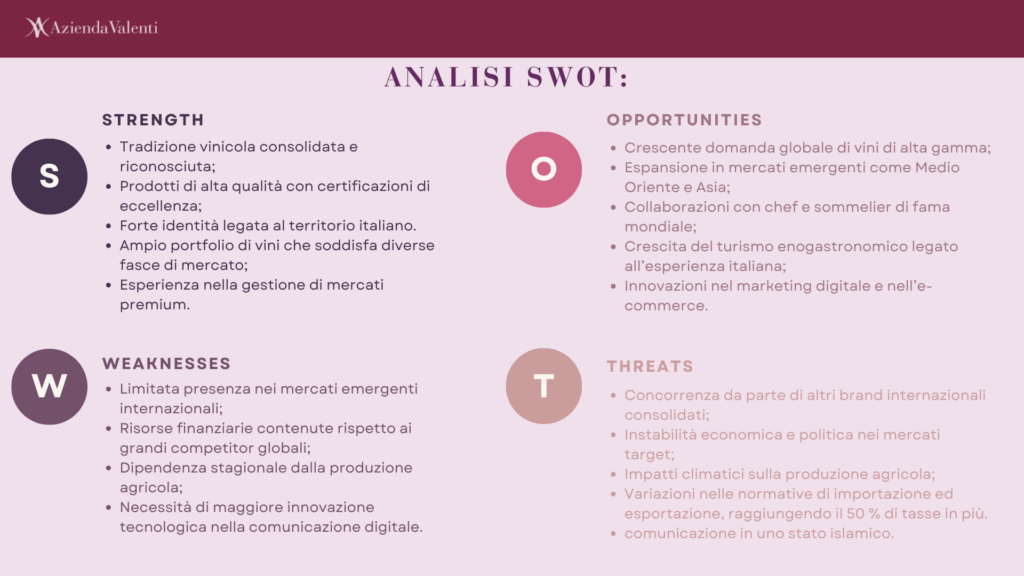 AziendaValenti

ANALISI SWOT:

S

STRENGTH

• Tradizione vinicola consolidata e riconosciuta;
• Prodotti di alta qualità con certificazioni di eccellenza;
• Forte identità legata al territorio italiano.
• Ampio portfolio di vini che soddisfa diverse fasce di mercato;
• Esperienza nella gestione di mercati premium.

W

WEAKNESSES

• Limitata presenza nei mercati emergenti internazionali;
• Risorse finanziarie contenute rispetto ai grandi competitor globali;
• Dipendenza stagionale dalla produzione agricola;
• Necessità di maggiore innovazione tecnologica nella comunicazione digitale.

O

OPPORTUNITIES

• Crescente domanda globale di vini di alta gamma;
• Espansione in mercati emergenti come Medio Oriente e Asia;
• Collaborazioni con chef e sommelier di fama mondiale;
• Crescita del turismo enogastronomico legato all'esperienza italiana;
• Innovazioni nel marketing digitale e nell'e-commerce.

T

THREATS

• Concorrenza da parte di altri brand internazionali consolidati;
• Instabilità economica e politica nei mercati target;
• Impatti climatici sulla produzione agricola;
• Variazioni nelle normative di importazione ed esportazione, raggiungendo il 50 % di tasse in più.
• comunicazione in uno stato islamico.